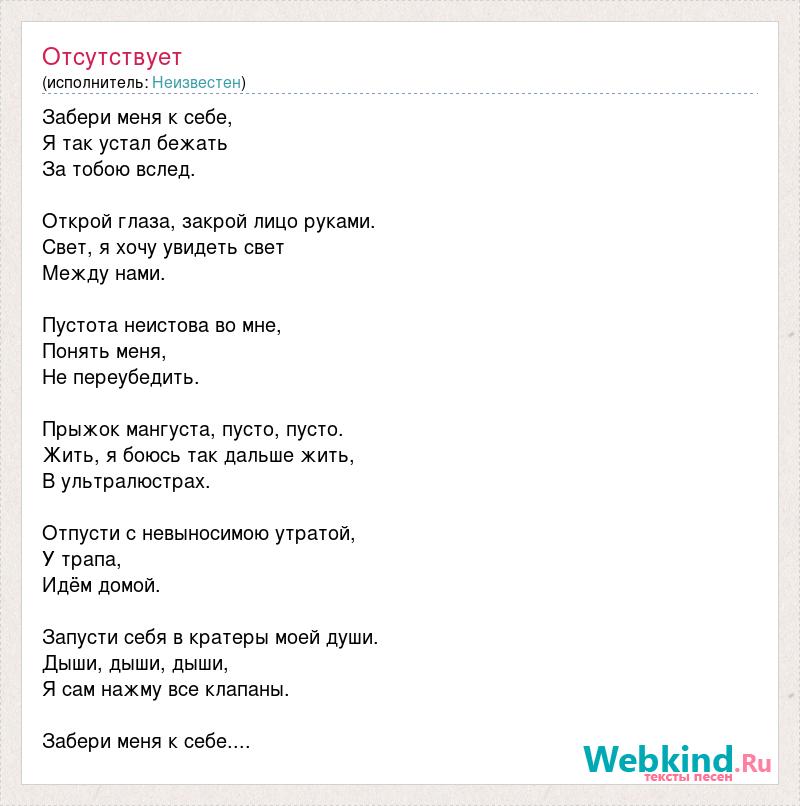 Отсутствует
(исполнитель: Неизвестен)

Забери меня к себе,
Я так устал бежать
За тобою вслед.

Открой глаза, закрой лицо руками.
Свет, я хочу увидеть свет
Между нами.

Пустота неистова во мне,
Понять меня,
Не переубедить.

Прыжок мангуста, пусто, пусто.
Жить, я боюсь так дальше жить,
В ультралюстрах.

Отпусти с невыносимою утратой,
У трапа,
Идём домой.

Запусти себя в кратеры моей души.
Дыши, дыши, дыши,
Я сам нажму все клапаны.

Забери меня к себе....

Webkind.Ru
тексты песен